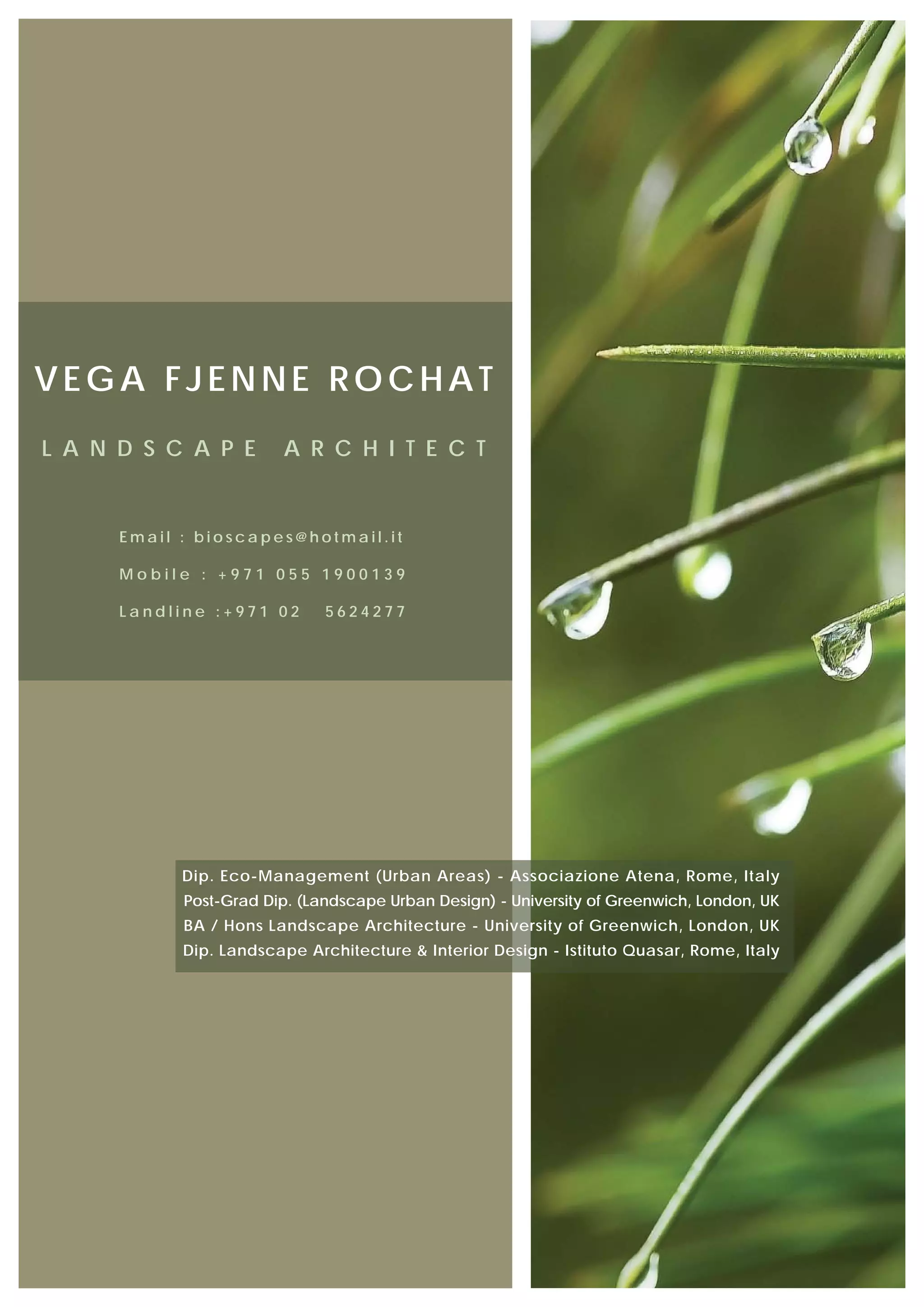 VEGA FJENNE ROCHAT

LANDSCAPE ARCHITECT

Email : bioscapes@hotmail.it

Mobile : +971 055 1900139

Landline :+971 02 5624277

Dip. Eco-Management (Urban Areas) - Associazione Atena, Rome, Italy
Post-Grad Dip. (Landscape Urban Design) - University of Greenwich, London, UK
BA / Hons Landscape Architecture - University of Greenwich, London, UK
Dip. Landscape Architecture & Interior Design - Istituto Quasar, Rome, Italy